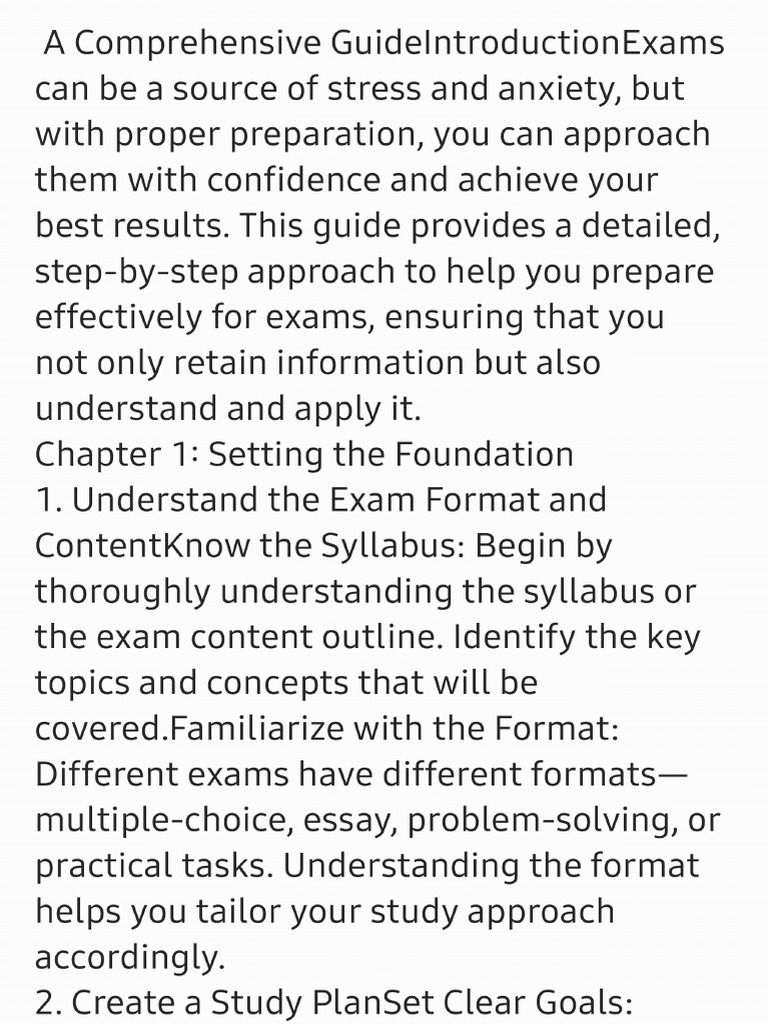 A Comprehensive GuideIntroductionExams can be a source of stress and anxiety, but with proper preparation, you can approach them with confidence and achieve your best results. This guide provides a detailed, step-by-step approach to help you prepare effectively for exams, ensuring that you not only retain information but also understand and apply it.
Chapter 1: Setting the Foundation
1. Understand the Exam Format and ContentKnow the Syllabus: Begin by thoroughly understanding the syllabus or the exam content outline. Identify the key topics and concepts that will be covered.Familiarize with the Format: Different exams have different formats—multiple-choice, essay, problem-solving, or practical tasks. Understanding the format helps you tailor your study approach accordingly.
2. Create a Study PlanSet Clear Goals: